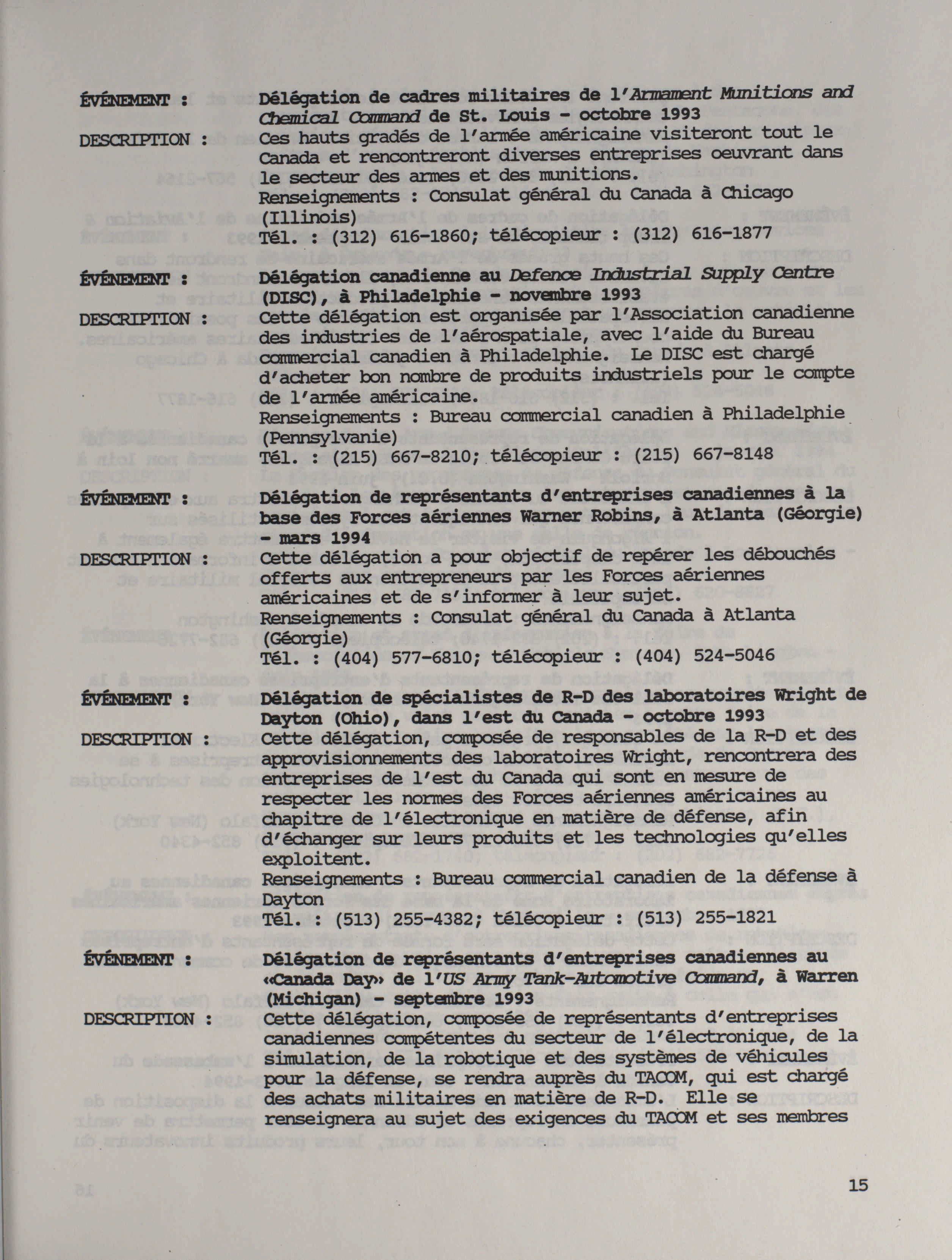 ÉVÉNEMENT : Délégation de cadres militaires de l'Armament Munitions and Chemical Command de St. Louis - octobre 1993

DESCRIPTION : Ces hauts gradés de l'armée américaine visiteront tout le Canada et rencontreront diverses entreprises oeuvrant dans le secteur des armes et des munitions.
Renseignements : Consulat général du Canada à Chicago (Illinois)
Tél. : (312) 616-1860; télécopieur : (312) 616-1877

ÉVÉNEMENT : Délégation canadienne au Defence Industrial Supply Centre (DISC), à Philadelphie - novembre 1993

DESCRIPTION : Cette délégation est organisée par l'Association canadienne des industries de l'aérospatiale, avec l'aide du Bureau commercial canadien à Philadelphie. Le DISC est chargé d'acheter bon nombre de produits industriels pour le compte de l'armée américaine.
Renseignements : Bureau commercial canadien à Philadelphie (Pennsylvanie)
Tél. : (215) 667-8210; télécopieur : (215) 667-8148

ÉVÉNEMENT : Délégation de représentants d'entreprises canadiennes à la base des Forces aériennes Warner Robins, à Atlanta (Géorgie) - mars 1994

DESCRIPTION : Cette délégation a pour objectif de repérer les débouchés offerts aux entrepreneurs par les Forces aériennes américaines et de s'informer à leur sujet.
Renseignements : Consulat général du Canada à Atlanta (Géorgie)
Tél. : (404) 577-6810; télécopieur : (404) 524-5046

ÉVÉNEMENT : Délégation de spécialistes de R-D des laboratoires Wright de Dayton (Ohio), dans l'est du Canada - octobre 1993

DESCRIPTION : Cette délégation, composée de responsables de la R-D et des approvisionnements des laboratoires Wright, rencontrera des entreprises de l'est du Canada qui sont en mesure de respecter les normes des Forces aériennes américaines au chapitre de l'électronique en matière de défense, afin d'échanger sur leurs produits et les technologies qu'elles exploitent.
Renseignements : Bureau commercial canadien de la défense à Dayton
Tél. : (513) 255-4382; télécopieur : (513) 255-1821

ÉVÉNEMENT : Délégation de représentants d'entreprises canadiennes au «Canada Day» de l'US Army Tank-Automotive Command, à Warren (Michigan) - septembre 1993

DESCRIPTION : Cette délégation, composée de représentants d'entreprises canadiennes compétentes du secteur de l'électronique, de la simulation, de la robotique et des systèmes de véhicules pour la défense, se rendra auprès du TACOM, qui est chargé des achats militaires en matière de R-D. Elle se renseignera au sujet des exigences du TACOM et ses membres

15